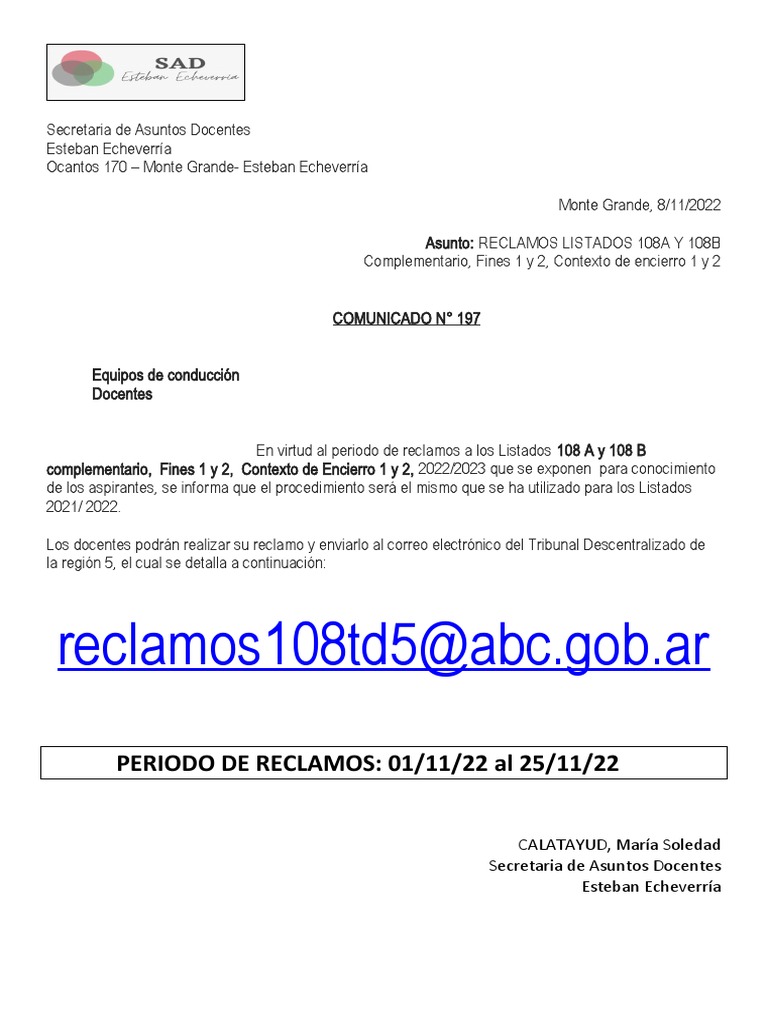 SAD
Esteban Echeverría

Secretaria de Asuntos Docentes
Esteban Echeverría
Ocantos 170 – Monte Grande- Esteban Echeverría

Monte Grande, 8/11/2022

Asunto: RECLAMOS LISTADOS 108A Y 108B
Complementario, Fines 1 y 2, Contexto de encierro 1 y 2

COMUNICADO N° 197

Equipos de conducción
Docentes

En virtud al periodo de reclamos a los Listados 108 A y 108 B complementario, Fines 1 y 2, Contexto de Encierro 1 y 2, 2022/2023 que se exponen para conocimiento de los aspirantes, se informa que el procedimiento será el mismo que se ha utilizado para los Listados 2021/ 2022.

Los docentes podrán realizar su reclamo y enviarlo al correo electrónico del Tribunal Descentralizado de la región 5, el cual se detalla a continuación:

reclamos108td5@abc.gob.ar

PERIODO DE RECLAMOS: 01/11/22 al 25/11/22

CALATAYUD, María Soledad
Secretaria de Asuntos Docentes
Esteban Echeverría